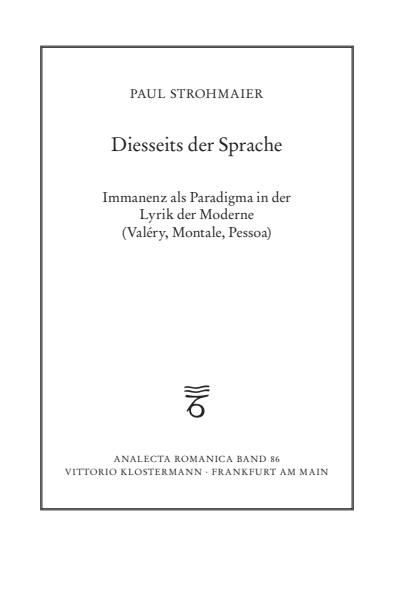 PAUL STROHMAIER

Diesseits der Sprache

Immanenz als Paradigma in der Lyrik der Moderne (Valéry, Montale, Pessoa)

ANALECTA ROMANICA BAND 86
VITTORIO KLOSTERMANN · FRANKFURT AM MAIN